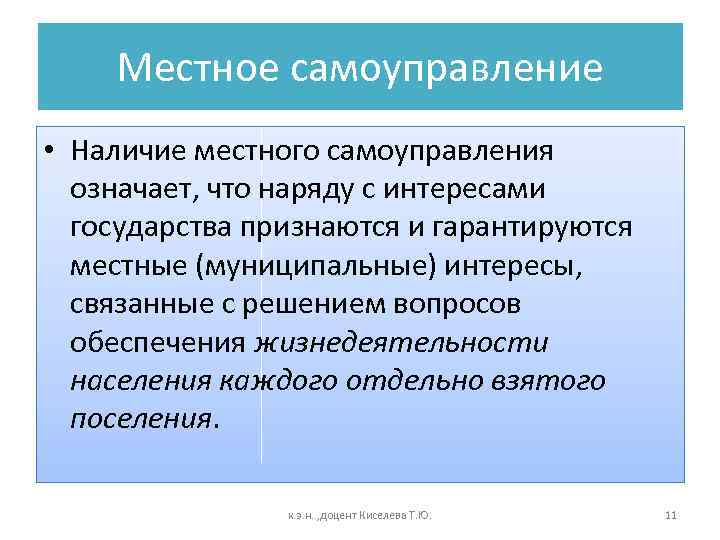 Местное самоуправление

• Наличие местного самоуправления означает, что наряду с интересами государства признаются и гарантируются местные (муниципальные) интересы, связанные с решением вопросов обеспечения жизнедеятельности населения каждого отдельно взятого поселения.

к.э.н. ,доцент Киселева Т.Ю.

11